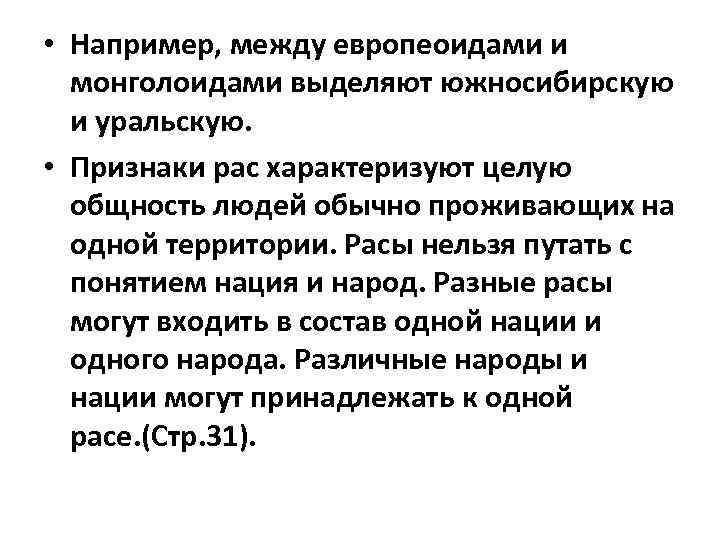 • Например, между европеоидами и монголоидами выделяют южносибирскую и уральскую.

• Признаки рас характеризуют целую общность людей обычно проживающих на одной территории. Расы нельзя путать с понятием нация и народ. Разные расы могут входить в состав одной нации и одного народа. Различные народы и нации могут принадлежать к одной расе.(Стр.31).